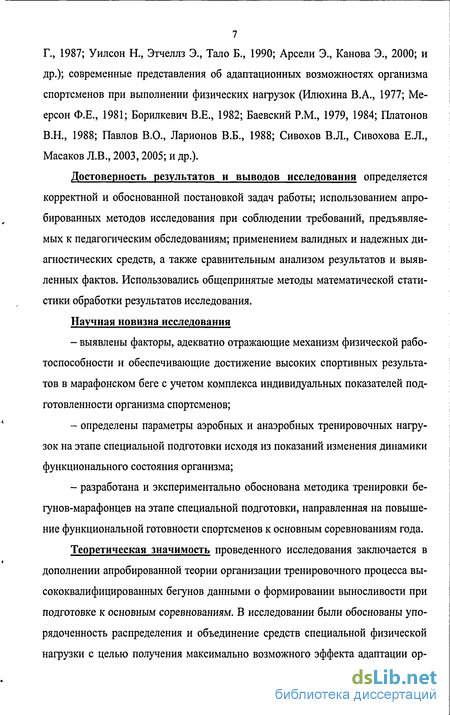 7

Г., 1987; Уилсон Н., Этчеллз Э., Тало Б., 1990; Арсели Э., Канова Э., 2000; и др.); современные представления об адаптационных возможностях организма спортсменов при выполнении физических нагрузок (Илюхина В.А., 1977; Меерсон Ф.Е., 1981; Борилкевич В.Е., 1982; Баевский Р.М., 1979, 1984; Платонов В.Н., 1988; Павлов В.О., Ларионов В.Б., 1988; Сивохов В.Л., Сивохова Е.Л., Масаков Л.В., 2003, 2005; и др.).

Достоверность результатов и выводов исследования определяется корректной и обоснованной постановкой задач работы; использованием апробированных методов исследования при соблюдении требований, предъявляемых к педагогическим обследованиям; применением валидных и надежных диагностических средств, а также сравнительным анализом результатов и выявленных фактов. Использовались общепринятые методы математической статистики обработки результатов исследования.

Научная новизна исследования

– выявлены факторы, адекватно отражающие механизм физической работоспособности и обеспечивающие достижение высоких спортивных результатов в марафонском беге с учетом комплекса индивидуальных показателей подготовленности организма спортсменов;

– определены параметры аэробных и анаэробных тренировочных нагрузок на этапе специальной подготовки исходя из показаний изменения динамики функционального состояния организма;

– разработана и экспериментально обоснована методика тренировки бегунов-марафонцев на этапе специальной подготовки, направленная на повышение функциональной готовности спортсменов к основным соревнованиям года.

Теоретическая значимость проведенного исследования заключается в дополнении апробированной теории организации тренировочного процесса высококвалифицированных бегунов данными о формировании выносливости при подготовке к основным соревнованиям. В исследовании были обоснованы упорядоченность распределения и объединение средств специальной физической нагрузки с целью получения максимально возможного эффекта адаптации ор-

dsLib.net
библиотека диссертаций